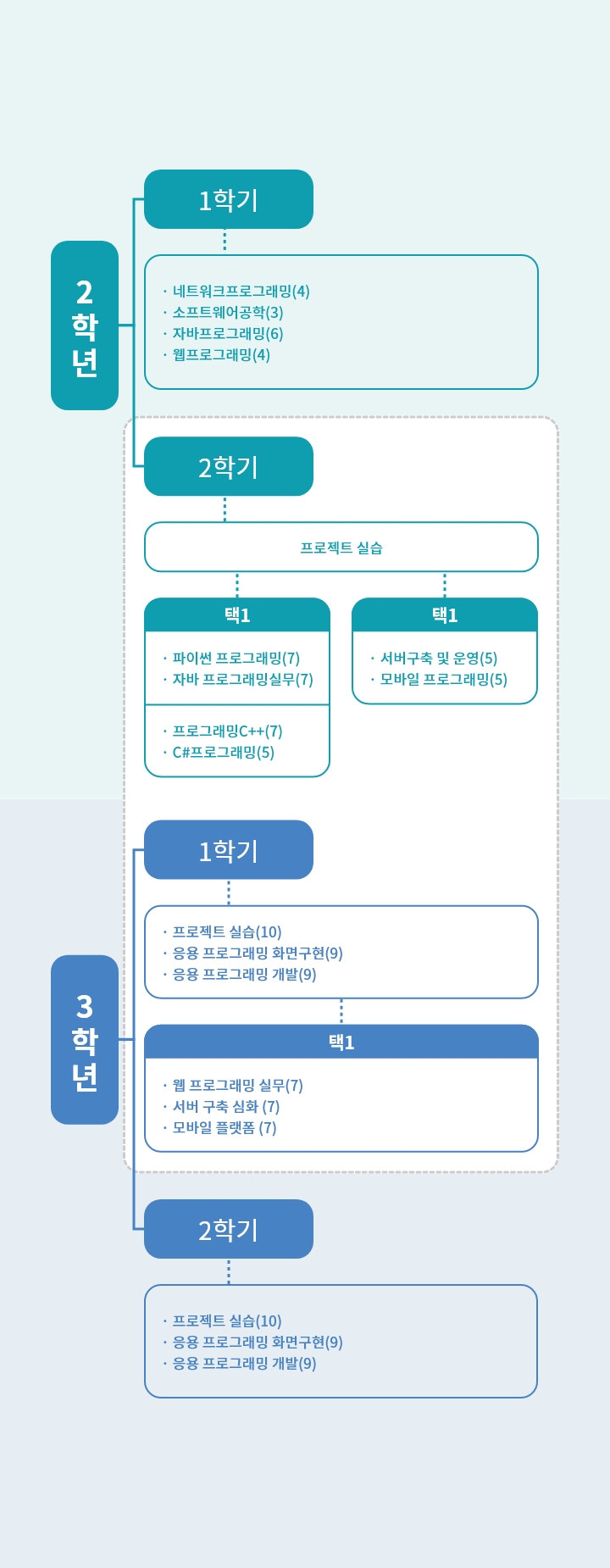 2학년

1학기

· 네트워크프로그래밍(4)
· 소프트웨어공학(3)
· 자바프로그래밍(6)
· 웹프로그래밍(4)

2학기

프로젝트 실습

택1

· 파이썬 프로그래밍(7)
· 자바 프로그래밍실무(7)

· 프로그래밍C++(7)
· C#프로그래밍(5)

택1

· 서버구축 및 운영(5)
· 모바일 프로그래밍(5)

3학년

1학기

· 프로젝트 실습(10)
· 응용 프로그래밍 화면구현(9)
· 응용 프로그래밍 개발(9)

택1

· 웹 프로그래밍 실무(7)
· 서버 구축 심화 (7)
· 모바일 플랫폼 (7)

2학기

· 프로젝트 실습(10)
· 응용 프로그래밍 화면구현(9)
· 응용 프로그래밍 개발(9)